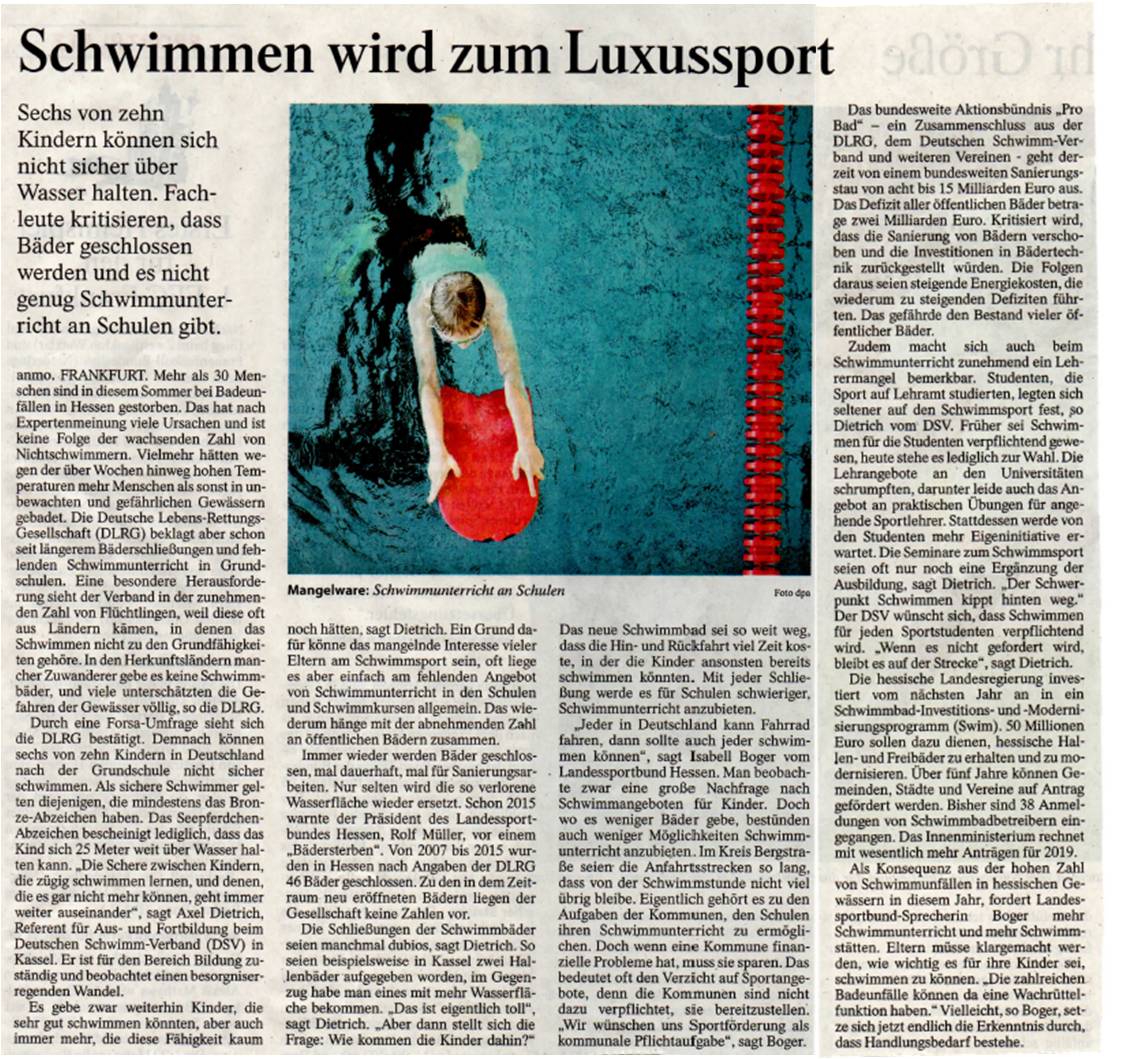 Schwimmen wird zum Luxussport

Sechs von zehn Kindern können sich nicht sicher über Wasser halten. Fachleute kritisieren, dass Bäder geschlossen werden und es nicht genug Schwimmunterricht an Schulen gibt.

anmo. FRANKFURT. Mehr als 30 Menschen sind in diesem Sommer bei Badeunfällen in Hessen gestorben. Das hat nach Expertenmeinung viele Ursachen und ist keine Folge der wachsenden Zahl von Nichtschwimmern. Vielmehr hätten wegen der über Wochen hinweg hohen Temperaturen mehr Menschen als sonst in unbewachten und gefährlichen Gewässern gebadet. Die Deutsche Lebens-Rettungs-Gesellschaft (DLRG) beklagt aber schon seit längerem Bäderschließungen und fehlenden Schwimmunterricht in Grundschulen. Eine besondere Herausforderung sieht der Verband in der zunehmenden Zahl von Flüchtlingen, weil diese oft aus Ländern kämen, in denen das Schwimmen nicht zu den Grundfähigkeiten gehöre. In den Herkunftsländern mancher Zuwanderer gebe es keine Schwimmbäder, und viele unterschätzten die Gefahren der Gewässer völlig, so die DLRG.

Durch eine Forsa-Umfrage sieht sich die DLRG bestätigt. Demnach können sechs von zehn Kindern in Deutschland nach der Grundschule nicht sicher schwimmen. Als sichere Schwimmer gelten diejenigen, die mindestens das Bronze-Abzeichen haben. Das Seepferdchen-Abzeichen bescheinigt lediglich, dass das Kind sich 25 Meter weit über Wasser halten kann. „Die Schere zwischen Kindern, die zügig schwimmen lernen, und denen, die es gar nicht mehr können, geht immer weiter auseinander", sagt Axel Dietrich, Referent für Aus- und Fortbildung beim Deutschen Schwimm-Verband (DSV) in Kassel. Er ist für den Bereich Bildung zuständig und beobachtet einen besorgniserregenden Wandel.

Es gebe zwar weiterhin Kinder, die sehr gut schwimmen könnten, aber auch immer mehr, die diese Fähigkeit kaum

Mangelware: Schwimmunterricht an Schulen
Foto dpa

noch hätten, sagt Dietrich. Ein Grund dafür könne das mangelnde Interesse vieler Eltern am Schwimmsport sein, oft liege es aber einfach am fehlenden Angebot von Schwimmunterricht in den Schulen und Schwimmkursen allgemein. Das wiederum hänge mit der abnehmenden Zahl an öffentlichen Bädern zusammen.

Immer wieder werden Bäder geschlossen, mal dauerhaft, mal für Sanierungsarbeiten. Nur selten wird die so verlorene Wasserfläche wieder ersetzt. Schon 2015 warnte der Präsident des Landessportbundes Hessen, Rolf Müller, vor einem „Bädersterben". Von 2007 bis 2015 wurden in Hessen nach Angaben der DLRG 46 Bäder geschlossen. Zu den in dem Zeitraum neu eröffneten Bädern liegen der Gesellschaft keine Zahlen vor.

Die Schließungen der Schwimmbäder seien manchmal dubios, sagt Dietrich. So seien beispielsweise in Kassel zwei Hallenbäder aufgegeben worden, im Gegenzug habe man eines mit mehr Wasserfläche bekommen. „Das ist eigentlich toll", sagt Dietrich. „Aber dann stellt sich die Frage: Wie kommen die Kinder dahin?"

Das neue Schwimmbad sei so weit weg, dass die Hin- und Rückfahrt viel Zeit koste, in der die Kinder ansonsten bereits schwimmen könnten. Mit jeder Schließung werde es für Schulen schwieriger, Schwimmunterricht anzubieten.

„Jeder in Deutschland kann Fahrrad fahren, dann sollte auch jeder schwimmen können", sagt Isabell Boger vom Landessportbund Hessen. Man beobachte zwar eine große Nachfrage nach Schwimmangeboten für Kinder. Doch wo es weniger Bäder gebe, bestünden auch weniger Möglichkeiten Schwimmunterricht anzubieten. Im Kreis Bergstraße seien die Anfahrtsstrecken so lang, dass von der Schwimmstunde nicht viel übrig bleibe. Eigentlich gehört es zu den Aufgaben der Kommunen, den Schulen ihren Schwimmunterricht zu ermöglichen. Doch wenn eine Kommune finanzielle Probleme hat, muss sie sparen. Das bedeutet oft den Verzicht auf Sportangebote, denn die Kommunen sind nicht dazu verpflichtet, sie bereitzustellen. „Wir wünschen uns Sportförderung als kommunale Pflichtaufgabe", sagt Boger.

Das bundesweite Aktionsbündnis „Pro Bad" – ein Zusammenschluss aus der DLRG, dem Deutschen Schwimm-Verband und weiteren Vereinen - geht derzeit von einem bundesweiten Sanierungsstau von acht bis 15 Milliarden Euro aus. Das Defizit aller öffentlichen Bäder betrage zwei Milliarden Euro. Kritisiert wird, dass die Sanierung von Bädern verschoben und die Investitionen in Bädertechnik zurückgestellt würden. Die Folgen daraus seien steigende Energiekosten, die wiederum zu steigenden Defiziten führten. Das gefährde den Bestand vieler öffentlicher Bäder.

Zudem macht sich auch beim Schwimmunterricht zunehmend ein Lehrermangel bemerkbar. Studenten, die Sport auf Lehramt studierten, legten sich seltener auf den Schwimmsport fest, so Dietrich vom DSV. Früher sei Schwimmen für die Studenten verpflichtend gewesen, heute stehe es lediglich zur Wahl. Die Lehrangebote an den Universitäten schrumpften, darunter leide auch das Angebot an praktischen Übungen für angehende Sportlehrer. Stattdessen werde von den Studenten mehr Eigeninitiative erwartet. Die Seminare zum Schwimmsport seien oft nur noch eine Ergänzung der Ausbildung, sagt Dietrich. „Der Schwerpunkt Schwimmen kippt hinten weg." Der DSV wünscht sich, dass Schwimmen für jeden Sportstudenten verpflichtend wird. „Wenn es nicht gefordert wird, bleibt es auf der Strecke", sagt Dietrich.

Die hessische Landesregierung investiert vom nächsten Jahr an in ein Schwimmbad-Investitions- und -Modernisierungsprogramm (Swim). 50 Millionen Euro sollen dazu dienen, hessische Hallen- und Freibäder zu erhalten und zu modernisieren. Über fünf Jahre können Gemeinden, Städte und Vereine auf Antrag gefördert werden. Bisher sind 38 Anmeldungen von Schwimmbadbetreibern eingegangen. Das Innenministerium rechnet mit wesentlich mehr Anträgen für 2019.

Als Konsequenz aus der hohen Zahl von Schwimmunfällen in hessischen Gewässern in diesem Jahr, fordert Landessportbund-Sprecherin Boger mehr Schwimmunterricht und mehr Schwimmstätten. Eltern müsse klargemacht werden, wie wichtig es für ihre Kinder sei, schwimmen zu können. „Die zahlreichen Badeunfälle können da eine Wachrüttelfunktion haben." Vielleicht, so Boger, setze sich jetzt endlich die Erkenntnis durch, dass Handlungsbedarf bestehe.